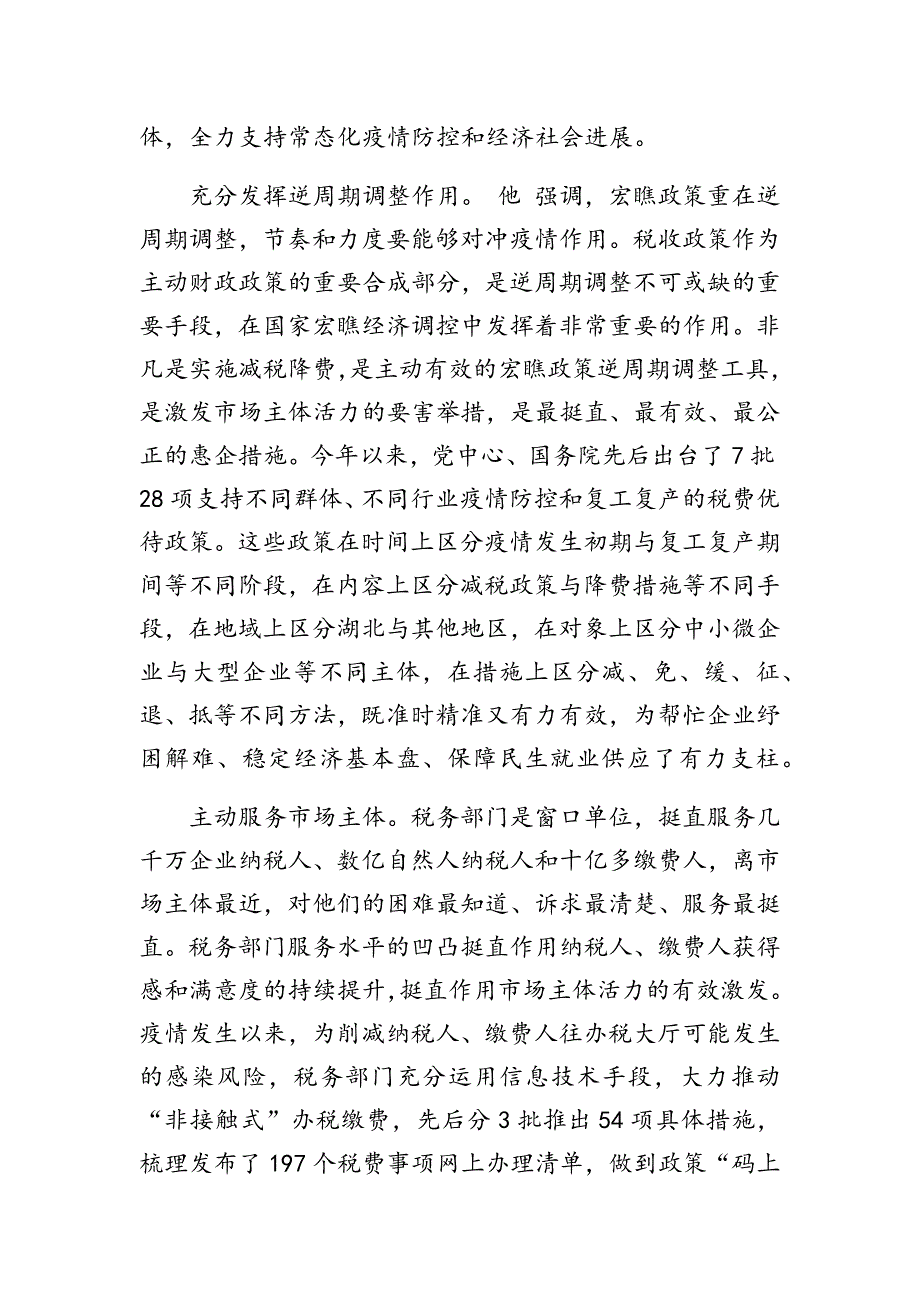 体，全力支持常态化疫情防控和经济社会进展。

充分发挥逆周期调整作用。 他 强调，宏瞧政策重在逆周期调整，节奏和力度要能够对冲疫情作用。税收政策作为主动财政政策的重要合成部分，是逆周期调整不可或缺的重要手段，在国家宏瞧经济调控中发挥着非常重要的作用。非凡是实施减税降费,是主动有效的宏瞧政策逆周期调整工具，是激发市场主体活力的要害举措，是最挺直、最有效、最公正的惠企措施。今年以来，党中心、国务院先后出台了7批28项支持不同群体、不同行业疫情防控和复工复产的税费优待政策。这些政策在时间上区分疫情发生初期与复工复产期间等不同阶段，在内容上区分减税政策与降费措施等不同手段，在地域上区分湖北与其他地区，在对象上区分中小微企业与大型企业等不同主体，在措施上区分减、免、缓、征、退、抵等不同方法，既准时精准又有力有效，为帮忙企业纾困解难、稳定经济基本盘、保障民生就业供应了有力支柱。

主动服务市场主体。税务部门是窗口单位，挺直服务几千万企业纳税人、数亿自然人纳税人和十亿多缴费人，离市场主体最近，对他们的困难最知道、诉求最清楚、服务最挺直。税务部门服务水平的凹凸挺直作用纳税人、缴费人获得感和满意度的持续提升,挺直作用市场主体活力的有效激发。疫情发生以来，为削减纳税人、缴费人往办税大厅可能发生的感染风险，税务部门充分运用信息技术手段，大力推动“非接触式”办税缴费，先后分3批推出54项具体措施，梳理发布了197个税费事项网上办理清单，做到政策“码上